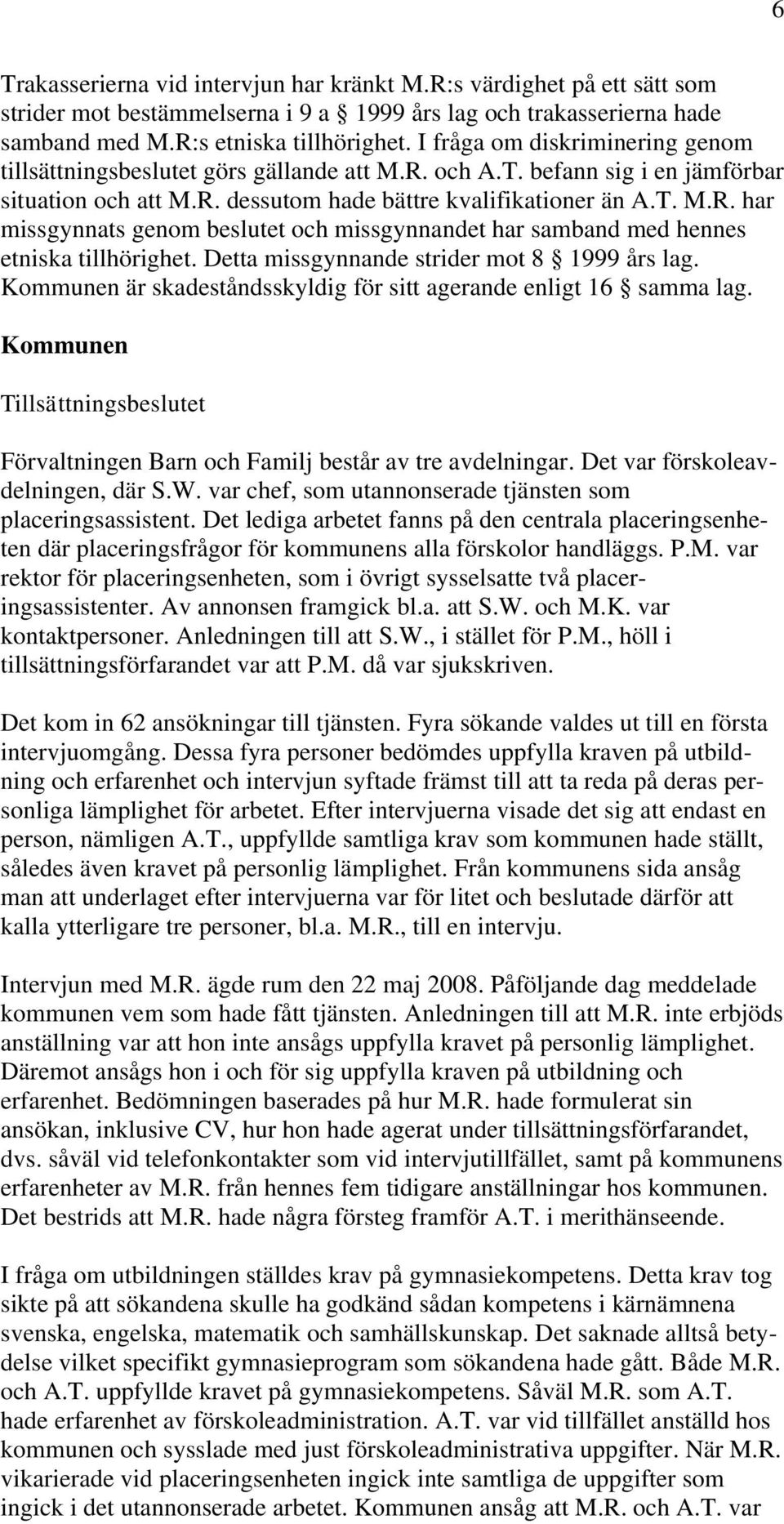 6

Trakasserierna vid intervjun har kränkt M.R:s värdighet på ett sätt som strider mot bestämmelserna i 9 a § 1999 års lag och trakasserierna hade samband med M.R:s etniska tillhörighet. I fråga om diskriminering genom tillsättningsbeslutet görs gällande att M.R. och A.T. befann sig i en jämförbar situation och att M.R. dessutom hade bättre kvalifikationer än A.T. M.R. har missgynnats genom beslutet och missgynnandet har samband med hennes etniska tillhörighet. Detta missgynnande strider mot 8 § 1999 års lag. Kommunen är skadeståndsskyldig för sitt agerande enligt 16 § samma lag.

Kommunen

Tillsättningsbeslutet

Förvaltningen Barn och Familj består av tre avdelningar. Det var förskoleavdelningen, där S.W. var chef, som utannonserade tjänsten som placeringsassistent. Det lediga arbetet fanns på den centrala placeringsenheten där placeringsfrågor för kommunens alla förskolor handläggs. P.M. var rektor för placeringsenheten, som i övrigt sysselsatte två placeringsassistenter. Av annonsen framgick bl.a. att S.W. och M.K. var kontaktpersoner. Anledningen till att S.W., i stället för P.M., höll i tillsättningsförfarandet var att P.M. då var sjukskriven.

Det kom in 62 ansökningar till tjänsten. Fyra sökande valdes ut till en första intervjuomgång. Dessa fyra personer bedömdes uppfylla kraven på utbildning och erfarenhet och intervjun syftade främst till att ta reda på deras personliga lämplighet för arbetet. Efter intervjuerna visade det sig att endast en person, nämligen A.T., uppfyllde samtliga krav som kommunen hade ställt, således även kravet på personlig lämplighet. Från kommunens sida ansåg man att underlaget efter intervjuerna var för litet och beslutade därför att kalla ytterligare tre personer, bl.a. M.R., till en intervju.

Intervjun med M.R. ägde rum den 22 maj 2008. Påföljande dag meddelade kommunen vem som hade fått tjänsten. Anledningen till att M.R. inte erbjöds anställning var att hon inte ansågs uppfylla kravet på personlig lämplighet. Däremot ansågs hon i och för sig uppfylla kraven på utbildning och erfarenhet. Bedömningen baserades på hur M.R. hade formulerat sin ansökan, inklusive CV, hur hon hade agerat under tillsättningsförfarandet, dvs. såväl vid telefonkontakter som vid intervjutillfället, samt på kommunens erfarenheter av M.R. från hennes fem tidigare anställningar hos kommunen. Det bestrids att M.R. hade några försteg framför A.T. i merithänseende.

I fråga om utbildningen ställdes krav på gymnasiekompetens. Detta krav tog sikte på att sökandena skulle ha godkänd sådan kompetens i kärnämnena svenska, engelska, matematik och samhällskunskap. Det saknade alltså betydelse vilket specifikt gymnasieprogram som sökandena hade gått. Både M.R. och A.T. uppfyllde kravet på gymnasiekompetens. Såväl M.R. som A.T. hade erfarenhet av förskoleadministration. A.T. var vid tillfället anställd hos kommunen och sysslade med just förskoleadministrativa uppgifter. När M.R. vikarierade vid placeringsenheten ingick inte samtliga de uppgifter som ingick i det utannonserade arbetet. Kommunen ansåg att M.R. och A.T. var